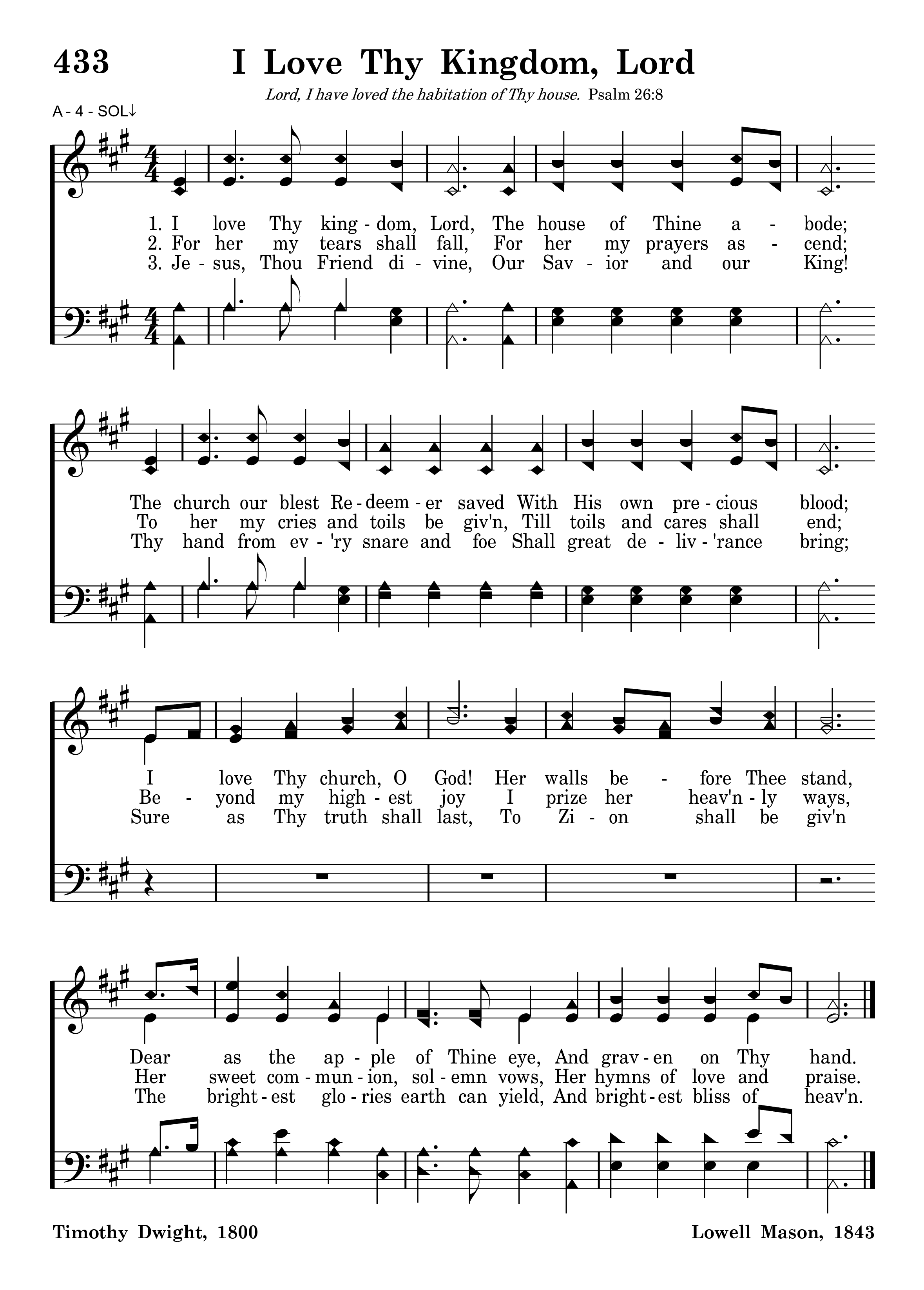 433 I Love Thy Kingdom, Lord

Lord, I have loved the habitation of Thy house. Psalm 26:8

A - 4 - SOL↓

1. I love Thy king - dom, Lord, The house of Thine a - bode;
2. For her my tears shall fall, For her my prayers as - cend;
3. Je - sus, Thou Friend di - vine, Our Sav - ior and our King!

The church our blest Re - deem - er saved With His own pre - cious blood;
To her my cries and toils be giv'n, Till toils and cares shall end;
Thy hand from ev - 'ry snare and foe Shall great de - liv - 'rance bring;

I love Thy church, O God! Her walls be - fore Thee stand,
Be - yond my high - est joy I prize her heav'n - ly ways,
Sure as Thy truth shall last, To Zi - on shall be giv'n

Dear as the ap - ple of Thine eye, And grav - en on Thy hand.
Her sweet com - mun - ion, sol - emn vows, Her hymns of love and praise.
The bright - est glo - ries earth can yield, And bright - est bliss of heav'n.

Timothy Dwight, 1800

Lowell Mason, 1843